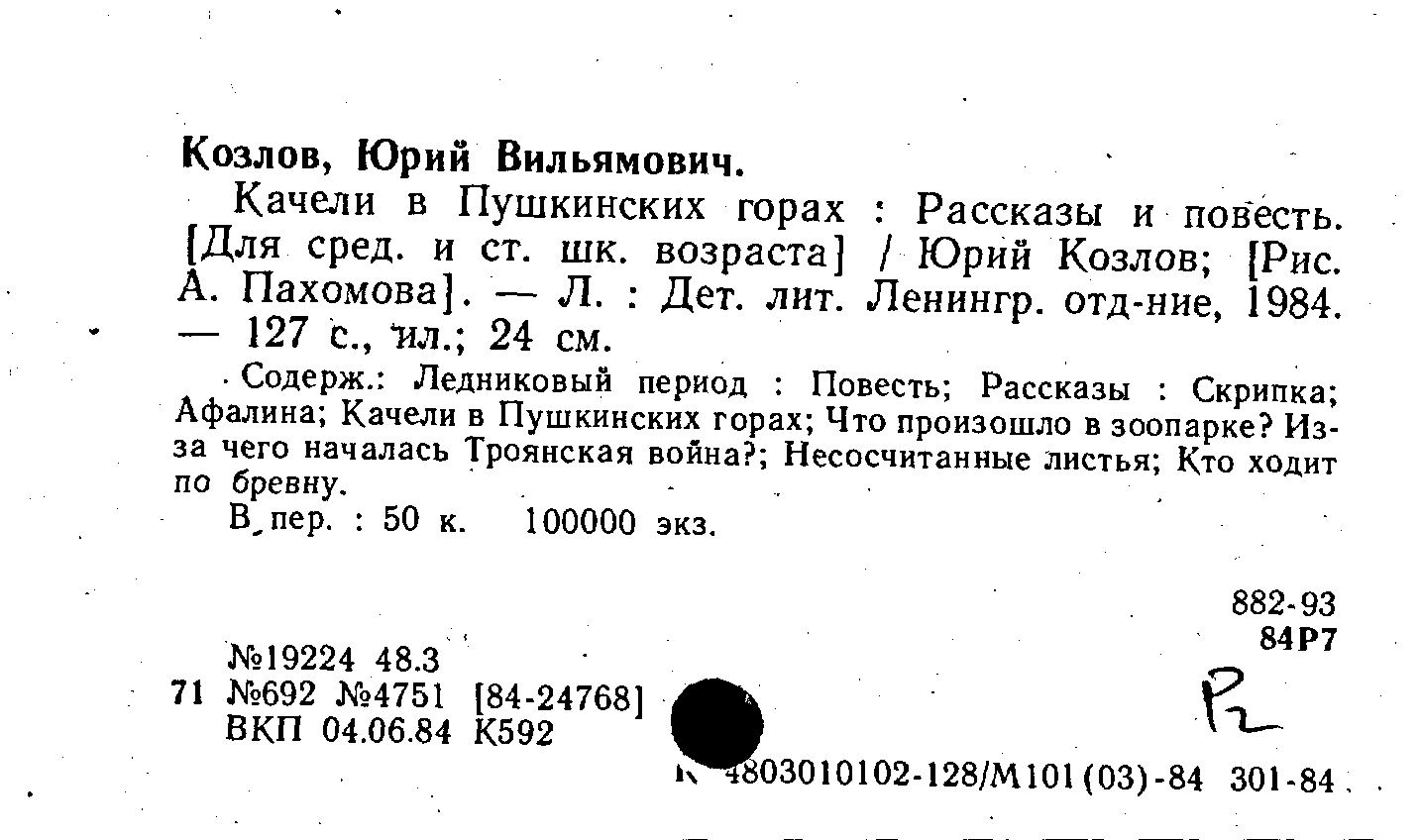 Козлов, Юрий Вильямович.

Качели в Пушкинских горах : Рассказы и повесть. [Для сред. и ст. шк. возраста] / Юрий Козлов; [Рис. А. Пахомова]. — Л. : Дет. лит. Ленингр. отд-ние, 1984. — 127 с., ил.; 24 см.

Содерж.: Ледниковый период : Повесть; Рассказы : Скрипка; Афалина; Качели в Пушкинских горах; Что произошло в зоопарке? Из-за чего началась Троянская война?; Несосчитанные листья; Кто ходит по бревну.

В пер. : 50 к. 100000 экз.

882-93
84Р7

№19224 48.3
71 №692 №4751 [84-24768]
ВКП 04.06.84 К592

Р2

К 4803010102-128/М101(03)-84 301-84